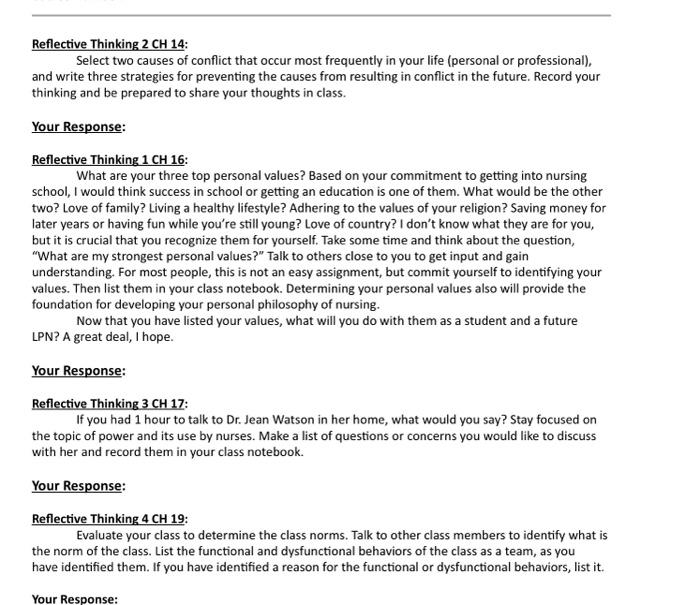 Reflective Thinking 2 CH 14:
Select two causes of conflict that occur most frequently in your life (personal or professional), and write three strategies for preventing the causes from resulting in conflict in the future. Record your thinking and be prepared to share your thoughts in class.

Your Response:

Reflective Thinking 1 CH 16:
What are your three top personal values? Based on your commitment to getting into nursing school, I would think success in school or getting an education is one of them. What would be the other two? Love of family? Living a healthy lifestyle? Adhering to the values of your religion? Saving money for later years or having fun while you're still young? Love of country? I don't know what they are for you, but it is crucial that you recognize them for yourself. Take some time and think about the question, "What are my strongest personal values?" Talk to others close to you to get input and gain understanding. For most people, this is not an easy assignment, but commit yourself to identifying your values. Then list them in your class notebook. Determining your personal values also will provide the foundation for developing your personal philosophy of nursing.
Now that you have listed your values, what will you do with them as a student and a future LPN? A great deal, I hope.

Your Response:

Reflective Thinking 3 CH 17:
If you had 1 hour to talk to Dr. Jean Watson in her home, what would you say? Stay focused on the topic of power and its use by nurses. Make a list of questions or concerns you would like to discuss with her and record them in your class notebook.

Your Response:

Reflective Thinking 4 CH 19:
Evaluate your class to determine the class norms. Talk to other class members to identify what is the norm of the class. List the functional and dysfunctional behaviors of the class as a team, as you have identified them. If you have identified a reason for the functional or dysfunctional behaviors, list it.

Your Response: